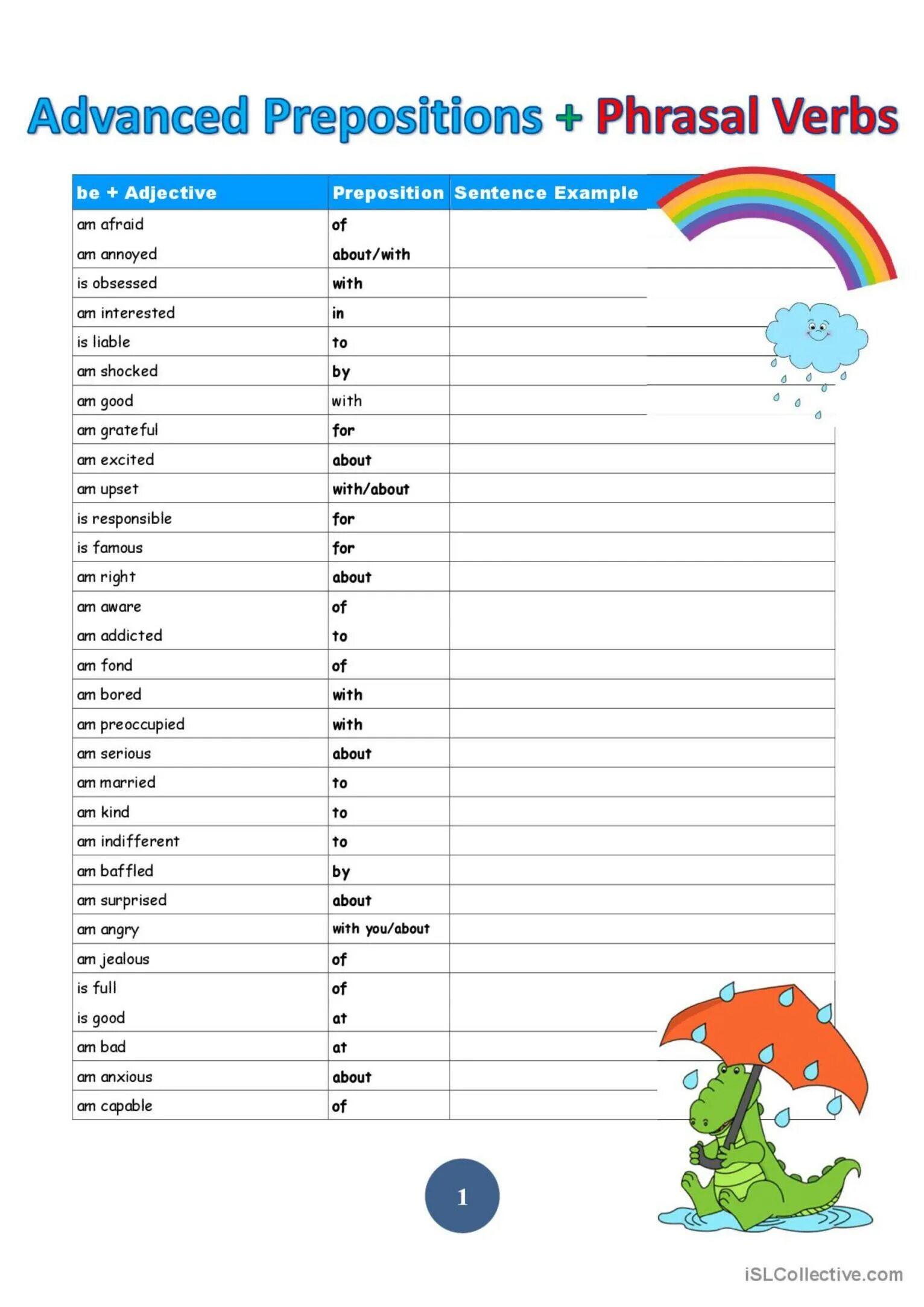 Advanced Prepositions + Phrasal Verbs

| be + Adjective | Preposition | Sentence Example |
|---|---|---|
| am afraid | of | |
| am annoyed | about/with | |
| is obsessed | with | |
| am interested | in | |
| is liable | to | |
| am shocked | by | |
| am good | with | |
| am grateful | for | |
| am excited | about | |
| am upset | with/about | |
| is responsible | for | |
| is famous | for | |
| am right | about | |
| am aware | of | |
| am addicted | to | |
| am fond | of | |
| am bored | with | |
| am preoccupied | with | |
| am serious | about | |
| am married | to | |
| am kind | to | |
| am indifferent | to | |
| am baffled | by | |
| am surprised | about | |
| am angry | with you/about | |
| am jealous | of | |
| is full | of | |
| is good | at | |
| am bad | at | |
| am anxious | about | |
| am capable | of | |

1

iSLCollective.com